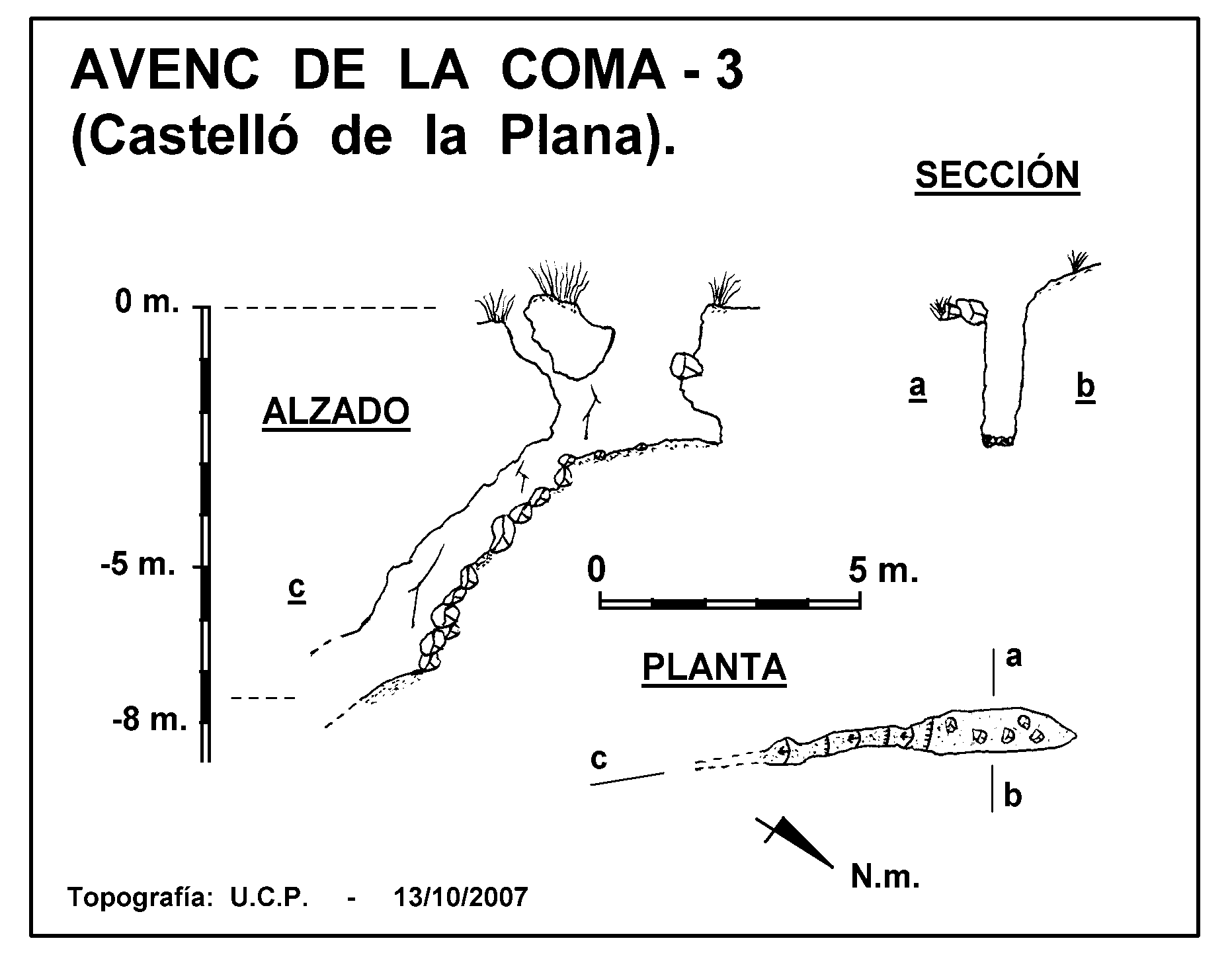 AVENC DE LA COMA - 3
(Castelló de la Plana).

SECCIÓN

0 m.

ALZADO

a

b

-5 m.

c

0

5 m.

PLANTA

a

-8 m.

c

b

N.m.

Topografía: U.C.P. - 13/10/2007